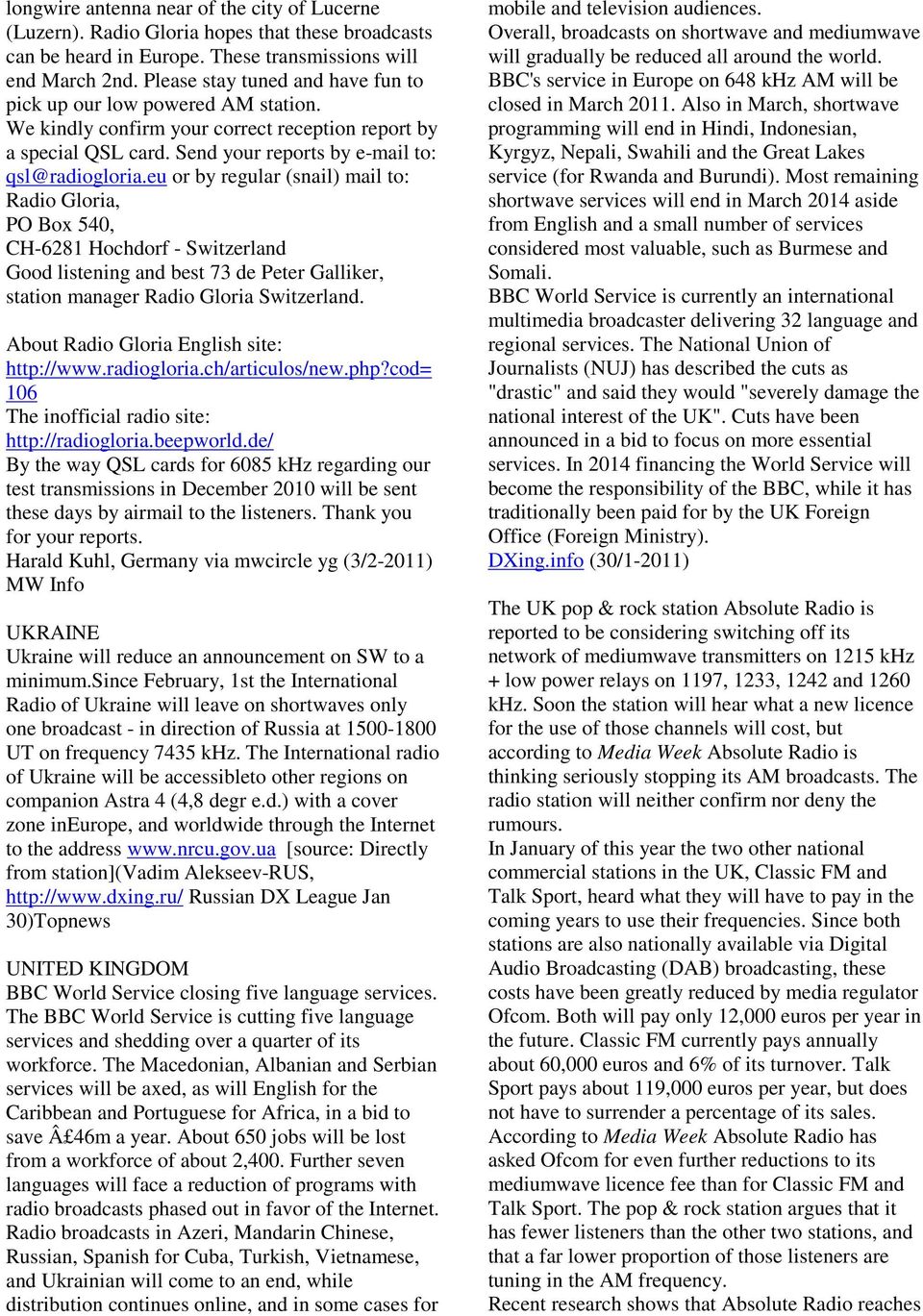 longwire antenna near of the city of Lucerne (Luzern). Radio Gloria hopes that these broadcasts can be heard in Europe. These transmissions will end March 2nd. Please stay tuned and have fun to pick up our low powered AM station.
We kindly confirm your correct reception report by a special QSL card. Send your reports by e-mail to: qsl@radiogloria.eu or by regular (snail) mail to:
Radio Gloria,
PO Box 540,
CH-6281 Hochdorf - Switzerland
Good listening and best 73 de Peter Galliker, station manager Radio Gloria Switzerland.

About Radio Gloria English site:
http://www.radiogloria.ch/articulos/new.php?cod=106
The inofficial radio site:
http://radiogloria.beepworld.de/
By the way QSL cards for 6085 kHz regarding our test transmissions in December 2010 will be sent these days by airmail to the listeners. Thank you for your reports.
Harald Kuhl, Germany via mwcircle yg (3/2-2011) MW Info

UKRAINE
Ukraine will reduce an announcement on SW to a minimum.Since February, 1st the International Radio of Ukraine will leave on shortwaves only one broadcast - in direction of Russia at 1500-1800 UT on frequency 7435 kHz. The International radio of Ukraine will be accessibleto other regions on companion Astra 4 (4,8 degr e.d.) with a cover zone inEurope, and worldwide through the Internet to the address www.nrcu.gov.ua [source: Directly from station](Vadim Alekseev-RUS, http://www.dxing.ru/ Russian DX League Jan 30)Topnews

UNITED KINGDOM
BBC World Service closing five language services. The BBC World Service is cutting five language services and shedding over a quarter of its workforce. The Macedonian, Albanian and Serbian services will be axed, as will English for the Caribbean and Portuguese for Africa, in a bid to save Â£46m a year. About 650 jobs will be lost from a workforce of about 2,400. Further seven languages will face a reduction of programs with radio broadcasts phased out in favor of the Internet. Radio broadcasts in Azeri, Mandarin Chinese, Russian, Spanish for Cuba, Turkish, Vietnamese, and Ukrainian will come to an end, while distribution continues online, and in some cases for mobile and television audiences.
Overall, broadcasts on shortwave and mediumwave will gradually be reduced all around the world. BBC's service in Europe on 648 kHz AM will be closed in March 2011. Also in March, shortwave programming will end in Hindi, Indonesian, Kyrgyz, Nepali, Swahili and the Great Lakes service (for Rwanda and Burundi). Most remaining shortwave services will end in March 2014 aside from English and a small number of services considered most valuable, such as Burmese and Somali.
BBC World Service is currently an international multimedia broadcaster delivering 32 language and regional services. The National Union of Journalists (NUJ) has described the cuts as "drastic" and said they would "severely damage the national interest of the UK". Cuts have been announced in a bid to focus on more essential services. In 2014 financing the World Service will become the responsibility of the BBC, while it has traditionally been paid for by the UK Foreign Office (Foreign Ministry).
DXing.info (30/1-2011)

The UK pop & rock station Absolute Radio is reported to be considering switching off its network of mediumwave transmitters on 1215 kHz + low power relays on 1197, 1233, 1242 and 1260 kHz. Soon the station will hear what a new licence for the use of those channels will cost, but according to Media Week Absolute Radio is thinking seriously stopping its AM broadcasts. The radio station will neither confirm nor deny the rumours.
In January of this year the two other national commercial stations in the UK, Classic FM and Talk Sport, heard what they will have to pay in the coming years to use their frequencies. Since both stations are also nationally available via Digital Audio Broadcasting (DAB) broadcasting, these costs have been greatly reduced by media regulator Ofcom. Both will pay only 12,000 euros per year in the future. Classic FM currently pays annually about 60,000 euros and 6% of its turnover. Talk Sport pays about 119,000 euros per year, but does not have to surrender a percentage of its sales. According to Media Week Absolute Radio has asked Ofcom for even further reductions to its mediumwave licence fee than for Classic FM and Talk Sport. The pop & rock station argues that it has fewer listeners than the other two stations, and that a far lower proportion of those listeners are tuning in the AM frequency.
Recent research shows that Absolute Radio reaches